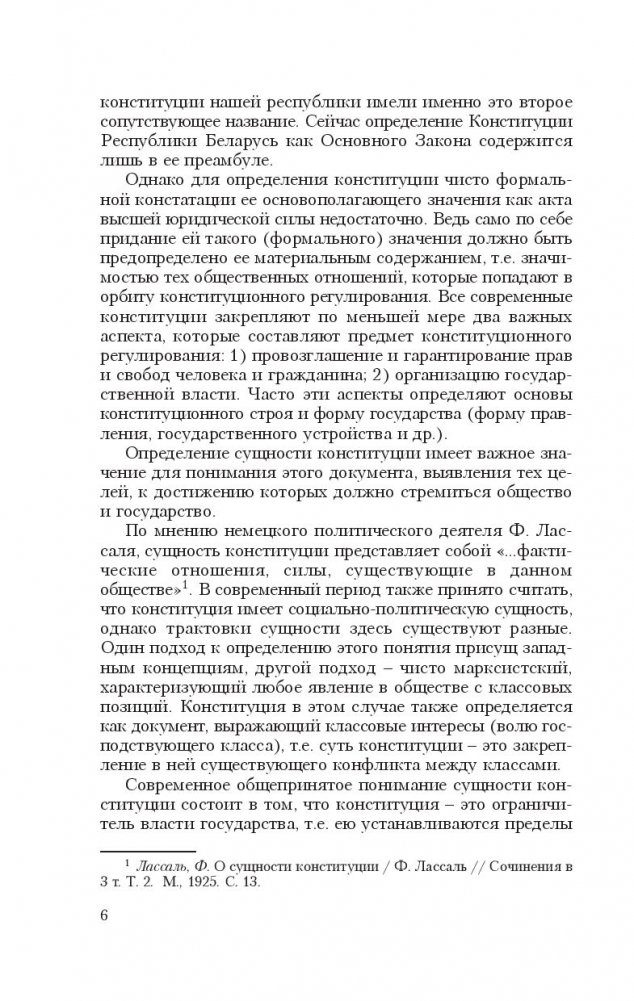 конституции нашей республики имели именно это второе сопутствующее название. Сейчас определение Конституции Республики Беларусь как Основного Закона содержится лишь в ее преамбуле.

Однако для определения конституции чисто формальной констатации ее основополагающего значения как акта высшей юридической силы недостаточно. Ведь само по себе придание ей такого (формального) значения должно быть предопределено ее материальным содержанием, т.е. значимостью тех общественных отношений, которые попадают в орбиту конституционного регулирования. Все современные конституции закрепляют по меньшей мере два важных аспекта, которые составляют предмет конституционного регулирования: 1) провозглашение и гарантирование прав и свобод человека и гражданина; 2) организацию государственной власти. Часто эти аспекты определяют основы конституционного строя и форму государства (форму правления, государственного устройства и др.).

Определение сущности конституции имеет важное значение для понимания этого документа, выявления тех целей, к достижению которых должно стремиться общество и государство.

По мнению немецкого политического деятеля Ф. Лассаля, сущность конституции представляет собой «...фактические отношения, силы, существующие в данном обществе»$^1$. В современный период также принято считать, что конституция имеет социально-политическую сущность, однако трактовки сущности здесь существуют разные. Один подход к определению этого понятия присущ западным концепциям, другой подход – чисто марксистский, характеризующий любое явление в обществе с классовых позиций. Конституция в этом случае также определяется как документ, выражающий классовые интересы (волю господствующего класса), т.е. суть конституции – это закрепление в ней существующего конфликта между классами.

Современное общепринятое понимание сущности конституции состоит в том, что конституция – это ограничитель власти государства, т.е. ею устанавливаются пределы

$^1$ Лассаль, Ф. О сущности конституции / Ф. Лассаль // Сочинения в 3 т. Т. 2. М., 1925. С. 13.

6